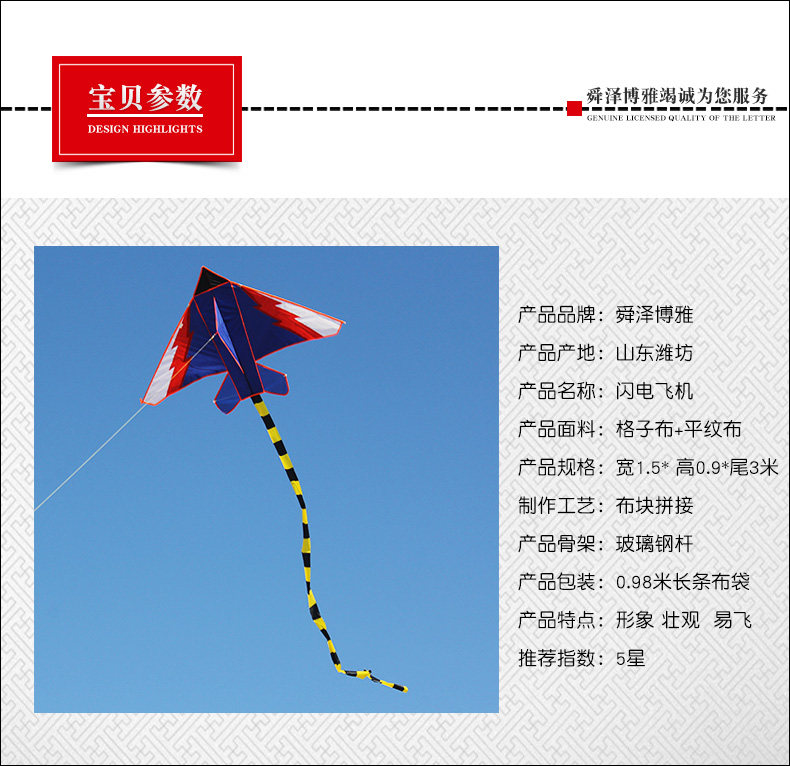 宝贝参数
DESIGN HIGHLIGHTS

舜泽博雅竭诚为您服务
GENUINE LICENSED QUALITY OF THE LETTER

产品品牌：舜泽博雅
产品产地：山东潍坊
产品名称：闪电飞机
产品面料：格子布+平纹布
产品规格：宽1.5* 高0.9*尾3米
制作工艺：布块拼接
产品骨架：玻璃钢杆
产品包装：0.98米长条布袋
产品特点：形象 壮观 易飞
推荐指数：5星